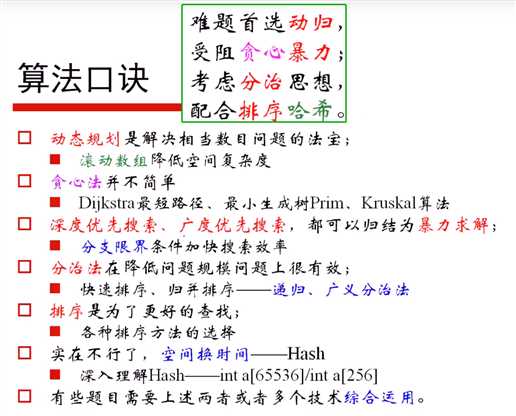 算法口诀

难题首选动归，
受阻贪心暴力；
考虑分治思想，
配合排序哈希。

□ 动态规划是解决相当数目问题的法宝；
■ 滚动数组降低空间复杂度
□ 贪心法并不简单
■ Dijkstra最短路径、最小生成树Prim、Kruskal算法
□ 深度优先搜索、广度优先搜索，都可以归结为暴力求解；
■ 分支限界条件加快搜索效率
□ 分治法在降低问题规模问题上很有效；
■ 快速排序、归并排序——递归、广义分治法
□ 排序是为了更好的查找；
■ 各种排序方法的选择
□ 实在不行了，空间换时间——Hash
■ 深入理解Hash——int a[65536]/int a[256]
□ 有些题目需要上述两者或者多个技术综合运用。